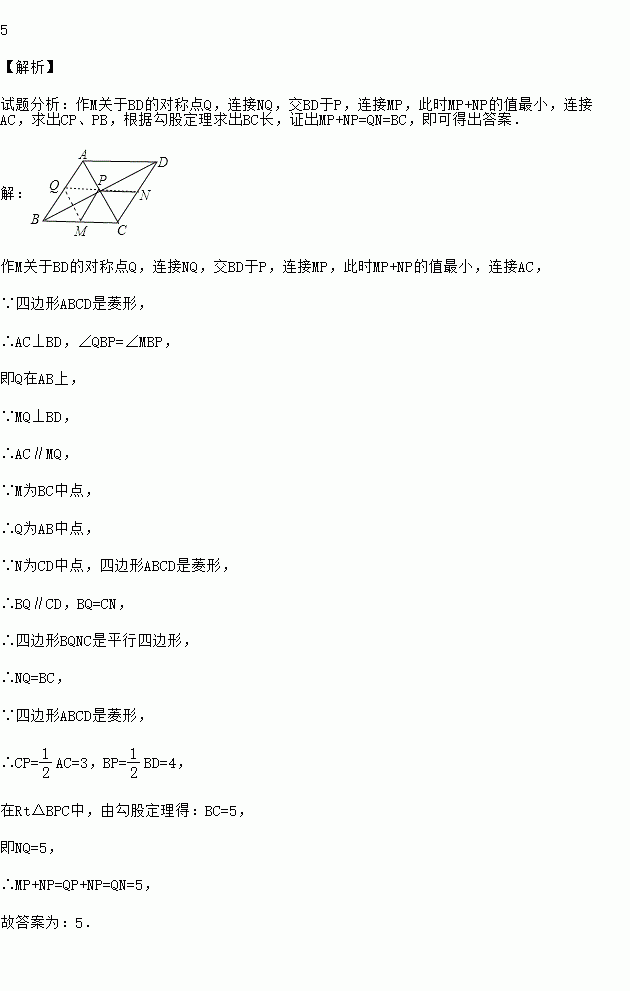 5

【解析】

试题分析：作M关于BD的对称点Q，连接NQ，交BD于P，连接MP，此时MP+NP的值最小，连接AC，求出CP、PB，根据勾股定理求出BC长，证出MP+NP=QN=BC，即可得出答案．

解：

A D Q P N B M C

作M关于BD的对称点Q，连接NQ，交BD于P，连接MP，此时MP+NP的值最小，连接AC，

∵四边形ABCD是菱形，

∴AC⊥BD，∠QBP=∠MBP，

即Q在AB上，

∵MQ⊥BD，

∴AC∥MQ，

∵M为BC中点，

∴Q为AB中点，

∵N为CD中点，四边形ABCD是菱形，

∴BQ∥CD，BQ=CN，

∴四边形BQNC是平行四边形，

∴NQ=BC，

∵四边形ABCD是菱形，

∴CP=$\frac{1}{2}$AC=3，BP=$\frac{1}{2}$BD=4，

在Rt△BPC中，由勾股定理得：BC=5，

即NQ=5，

∴MP+NP=QP+NP=QN=5，

故答案为：5．